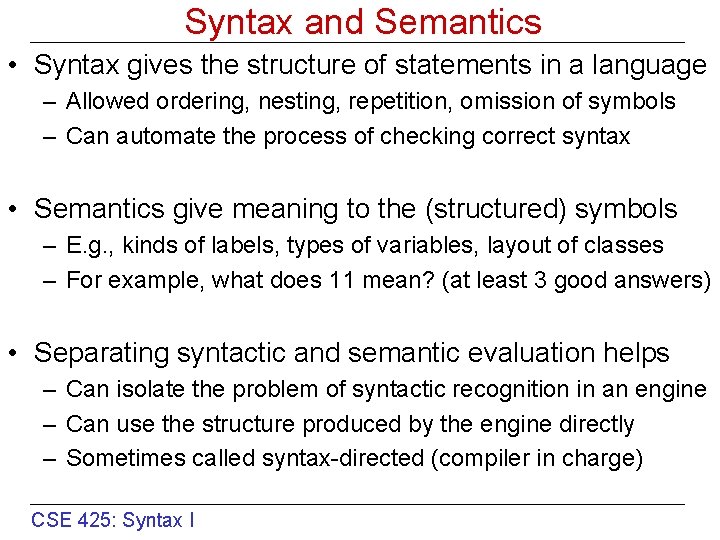 Syntax and Semantics

• Syntax gives the structure of statements in a language
– Allowed ordering, nesting, repetition, omission of symbols
– Can automate the process of checking correct syntax

• Semantics give meaning to the (structured) symbols
– E.g., kinds of labels, types of variables, layout of classes
– For example, what does 11 mean? (at least 3 good answers)

• Separating syntactic and semantic evaluation helps
– Can isolate the problem of syntactic recognition in an engine
– Can use the structure produced by the engine directly
– Sometimes called syntax-directed (compiler in charge)

CSE 425: Syntax I